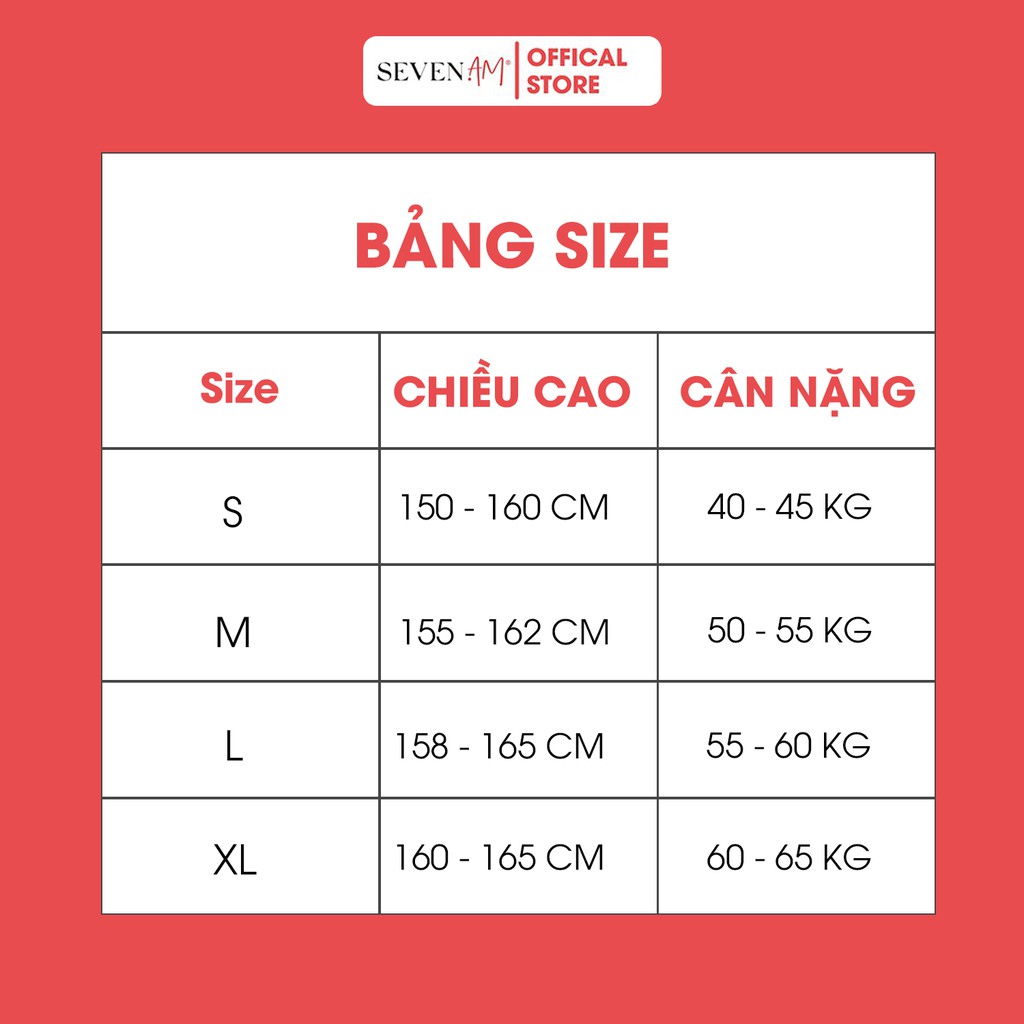 SEVEN AM® | OFFICAL STORE

BẢNG SIZE

| Size | CHIỀU CAO | CÂN NẶNG |
|---|---|---|
| S | 150 - 160 CM | 40 - 45 KG |
| M | 155 - 162 CM | 50 - 55 KG |
| L | 158 - 165 CM | 55 - 60 KG |
| XL | 160 - 165 CM | 60 - 65 KG |